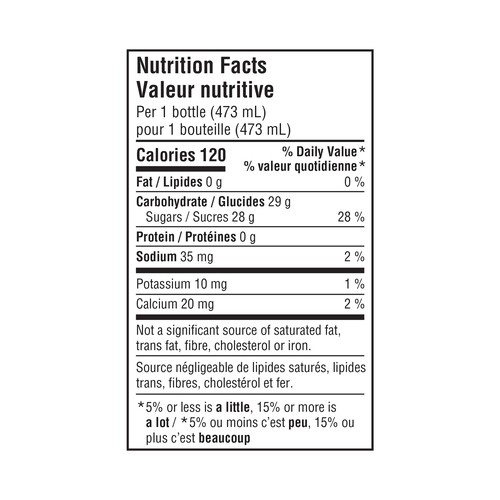 Nutrition Facts
Valeur nutritive
Per 1 bottle (473 mL)
pour 1 bouteille (473 mL)

Calories 120
% Daily Value*
% valeur quotidienne*

Fat / Lipides 0 g 0 %

Carbohydrate / Glucides 29 g
Sugars / Sucres 28 g 28 %

Protein / Protéines 0 g

Sodium 35 mg 2 %

Potassium 10 mg 1 %

Calcium 20 mg 2 %

Not a significant source of saturated fat, trans fat, fibre, cholesterol or iron.

Source négligeable de lipides saturés, lipides trans, fibres, cholestérol et fer.

*5% or less is a little, 15% or more is a lot / *5% ou moins c'est peu, 15% ou plus c'est beaucoup